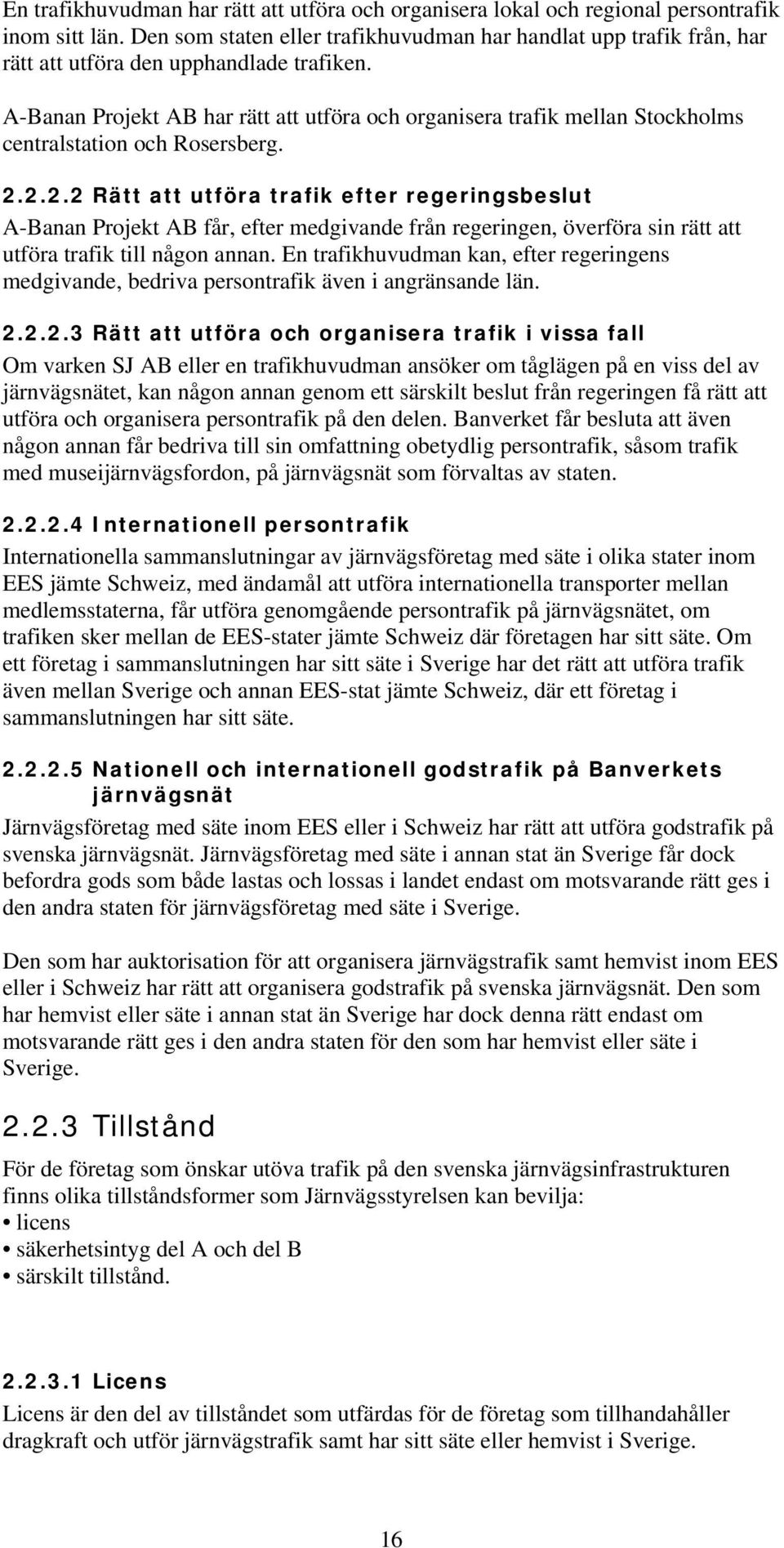 En trafikhuvudman har rätt att utföra och organisera lokal och regional persontrafik inom sitt län. Den som staten eller trafikhuvudman har handlat upp trafik från, har rätt att utföra den upphandlade trafiken.

A-Banan Projekt AB har rätt att utföra och organisera trafik mellan Stockholms centralstation och Rosersberg.

2.2.2.2 Rätt att utföra trafik efter regeringsbeslut

A-Banan Projekt AB får, efter medgivande från regeringen, överföra sin rätt att utföra trafik till någon annan. En trafikhuvudman kan, efter regeringens medgivande, bedriva persontrafik även i angränsande län.

2.2.2.3 Rätt att utföra och organisera trafik i vissa fall

Om varken SJ AB eller en trafikhuvudman ansöker om tåglägen på en viss del av järnvägsnätet, kan någon annan genom ett särskilt beslut från regeringen få rätt att utföra och organisera persontrafik på den delen. Banverket får besluta att även någon annan får bedriva till sin omfattning obetydlig persontrafik, såsom trafik med museijärnvägsfordon, på järnvägsnät som förvaltas av staten.

2.2.2.4 Internationell persontrafik

Internationella sammanslutningar av järnvägsföretag med säte i olika stater inom EES jämte Schweiz, med ändamål att utföra internationella transporter mellan medlemsstaterna, får utföra genomgående persontrafik på järnvägsnätet, om trafiken sker mellan de EES-stater jämte Schweiz där företagen har sitt säte. Om ett företag i sammanslutningen har sitt säte i Sverige har det rätt att utföra trafik även mellan Sverige och annan EES-stat jämte Schweiz, där ett företag i sammanslutningen har sitt säte.

2.2.2.5 Nationell och internationell godstrafik på Banverkets järnvägsnät

Järnvägsföretag med säte inom EES eller i Schweiz har rätt att utföra godstrafik på svenska järnvägsnät. Järnvägsföretag med säte i annan stat än Sverige får dock befordra gods som både lastas och lossas i landet endast om motsvarande rätt ges i den andra staten för järnvägsföretag med säte i Sverige.

Den som har auktorisation för att organisera järnvägstrafik samt hemvist inom EES eller i Schweiz har rätt att organisera godstrafik på svenska järnvägsnät. Den som har hemvist eller säte i annan stat än Sverige har dock denna rätt endast om motsvarande rätt ges i den andra staten för den som har hemvist eller säte i Sverige.

2.2.3 Tillstånd

För de företag som önskar utöva trafik på den svenska järnvägsinfrastrukturen finns olika tillståndsformer som Järnvägsstyrelsen kan bevilja:
• licens
• säkerhetsintyg del A och del B
• särskilt tillstånd.

2.2.3.1 Licens

Licens är den del av tillståndet som utfärdas för de företag som tillhandahåller dragkraft och utför järnvägstrafik samt har sitt säte eller hemvist i Sverige.

16